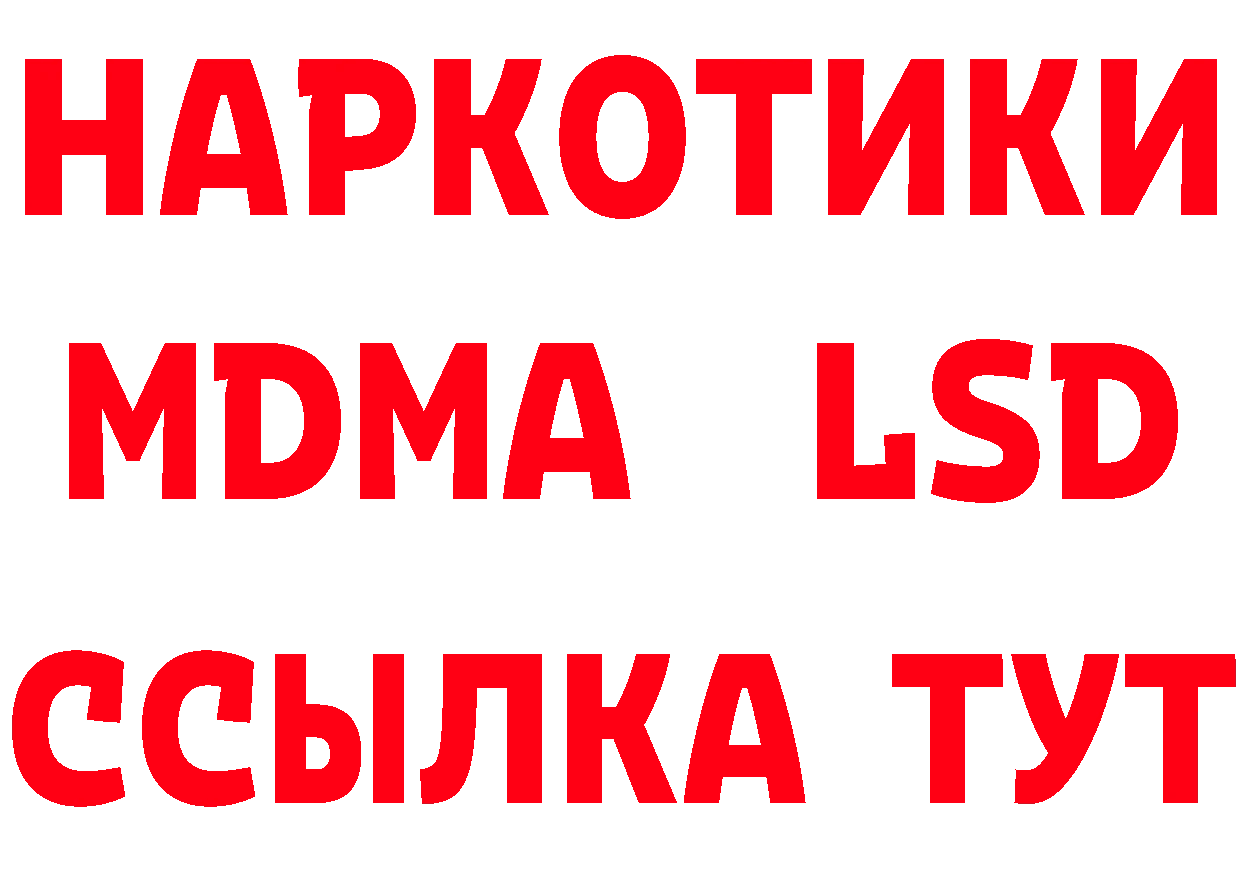 НАРКОТИКИ
MDMA LSD
ССЫЛКА ТУТ